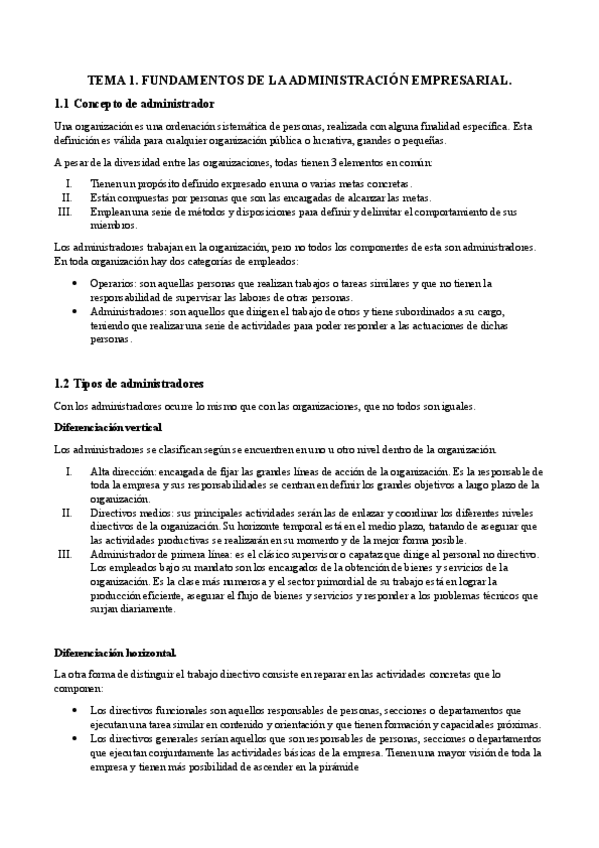 TEMA 1. FUNDAMENTOS DE LA ADMINISTRACIÓN EMPRESARIAL.

1.1 Concepto de administrador

Una organización es una ordenación sistemática de personas, realizada con alguna finalidad específica. Esta definición es válida para cualquier organización pública o lucrativa, grandes o pequeñas.

A pesar de la diversidad entre las organizaciones, todas tienen 3 elementos en común:

I. Tienen un propósito definido expresado en una o varias metas concretas.
II. Están compuestas por personas que son las encargadas de alcanzar las metas.
III. Emplean una serie de métodos y disposiciones para definir y delimitar el comportamiento de sus miembros.

Los administradores trabajan en la organización, pero no todos los componentes de esta son administradores. En toda organización hay dos categorías de empleados:

• Operarios: son aquellas personas que realizan trabajos o tareas similares y que no tienen la responsabilidad de supervisar las labores de otras personas.
• Administradores: son aquellos que dirigen el trabajo de otros y tiene subordinados a su cargo, teniendo que realizar una serie de actividades para poder responder a las actuaciones de dichas personas.

1.2 Tipos de administradores

Con los administradores ocurre lo mismo que con las organizaciones, que no todos son iguales.

Diferenciación vertical

Los administradores se clasifican según se encuentren en uno u otro nivel dentro de la organización.

I. Alta dirección: encargada de fijar las grandes líneas de acción de la organización. Es la responsable de toda la empresa y sus responsabilidades se centran en definir los grandes objetivos a largo plazo de la organización.
II. Directivos medios: sus principales actividades serán las de enlazar y coordinar los diferentes niveles directivos de la organización. Su horizonte temporal está en el medio plazo, tratando de asegurar que las actividades productivas se realizarán en su momento y de la mejor forma posible.
III. Administrador de primera línea: es el clásico supervisor o capataz que dirige al personal no directivo. Los empleados bajo su mandato son los encargados de la obtención de bienes y servicios de la organización. Es la clase más numerosa y el sector primordial de su trabajo está en lograr la producción eficiente, asegurar el flujo de bienes y servicios y responder a los problemas técnicos que surjan diariamente.

Diferenciación horizontal.

La otra forma de distinguir el trabajo directivo consiste en reparar en las actividades concretas que lo componen:

• Los directivos funcionales son aquellos responsables de personas, secciones o departamentos que ejecutan una tarea similar en contenido y orientación y que tienen formación y capacidades próximas.
• Los directivos generales serían aquellos que son responsables de personas, secciones o departamentos que ejecutan conjuntamente las actividades básicas de la empresa. Tienen una mayor visión de toda la empresa y tienen más posibilidad de ascender en la pirámide